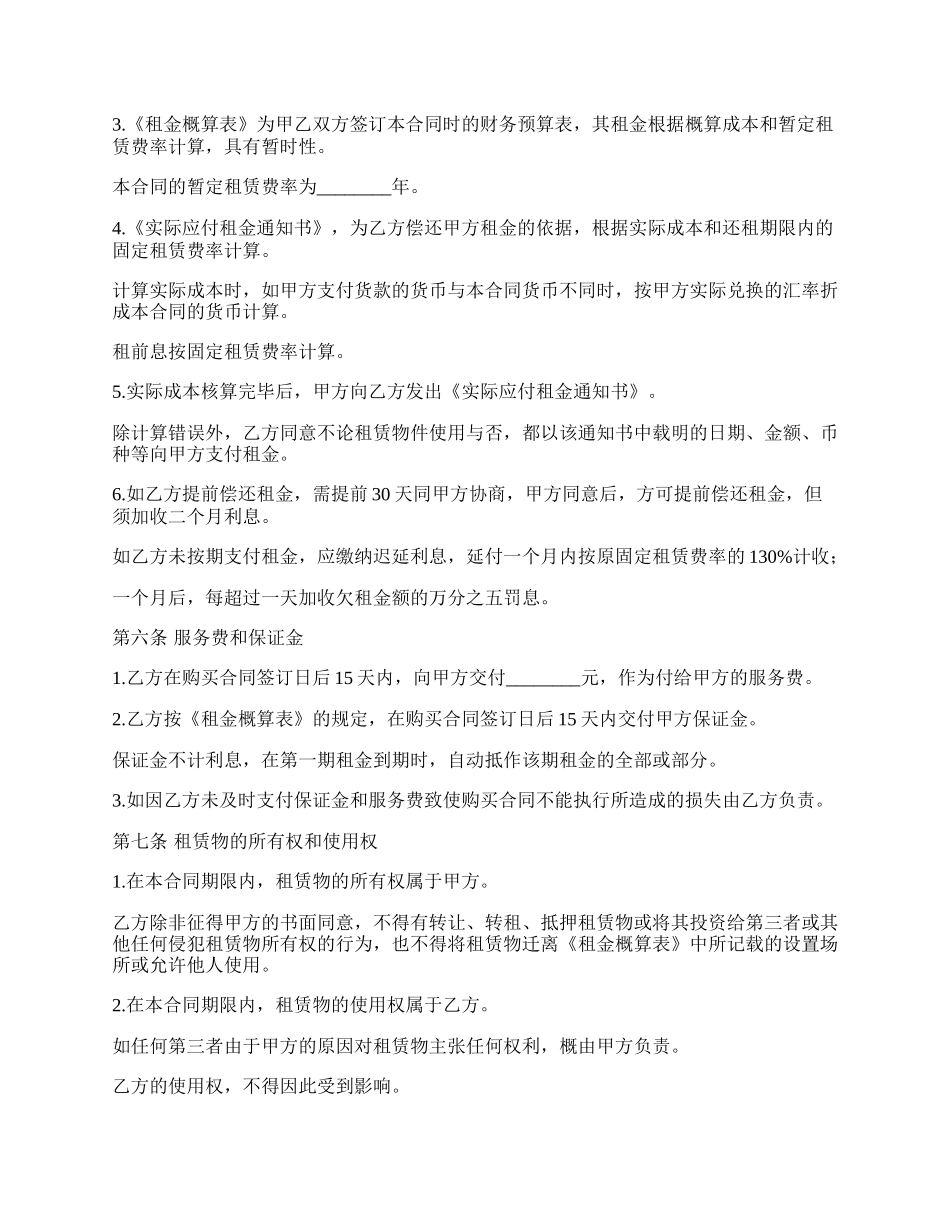 3.《租金概算表》为甲乙双方签订本合同时的财务预算表，其租金根据概算成本和暂定租赁费率计算，具有暂时性。

本合同的暂定租赁费率为________年。

4.《实际应付租金通知书》，为乙方偿还甲方租金的依据，根据实际成本和还租期限内的固定租赁费率计算。

计算实际成本时，如甲方支付货款的货币与本合同货币不同时，按甲方实际兑换的汇率折成本合同的货币计算。

租前息按固定租赁费率计算。

5.实际成本核算完毕后，甲方向乙方发出《实际应付租金通知书》。

除计算错误外，乙方同意不论租赁物件使用与否，都以该通知书中载明的日期、金额、币种等向甲方支付租金。

6.如乙方提前偿还租金，需提前 30 天同甲方协商，甲方同意后，方可提前偿还租金，但须加收二个月利息。

如乙方未按期支付租金，应缴纳迟延利息，延付一个月内按原固定租赁费率的 130%计收；

一个月后，每超过一天加收欠租金额的万分之五罚息。

第六条 服务费和保证金

1.乙方在购买合同签订日后 15 天内，向甲方交付________元，作为付给甲方的服务费。

2.乙方按《租金概算表》的规定，在购买合同签订日后 15 天内交付甲方保证金。

保证金不计利息，在第一期租金到期时，自动抵作该期租金的全部或部分。

3.如因乙方未及时支付保证金和服务费致使购买合同不能执行所造成的损失由乙方负责。

第七条 租赁物的所有权和使用权

1.在本合同期限内，租赁物的所有权属于甲方。

乙方除非征得甲方的书面同意，不得有转让、转租、抵押租赁物或将其投资给第三者或其他任何侵犯租赁物所有权的行为，也不得将租赁物迁离《租金概算表》中所记载的设置场所或允许他人使用。

2.在本合同期限内，租赁物的使用权属于乙方。

如任何第三者由于甲方的原因对租赁物主张任何权利，概由甲方负责。

乙方的使用权，不得因此受到影响。